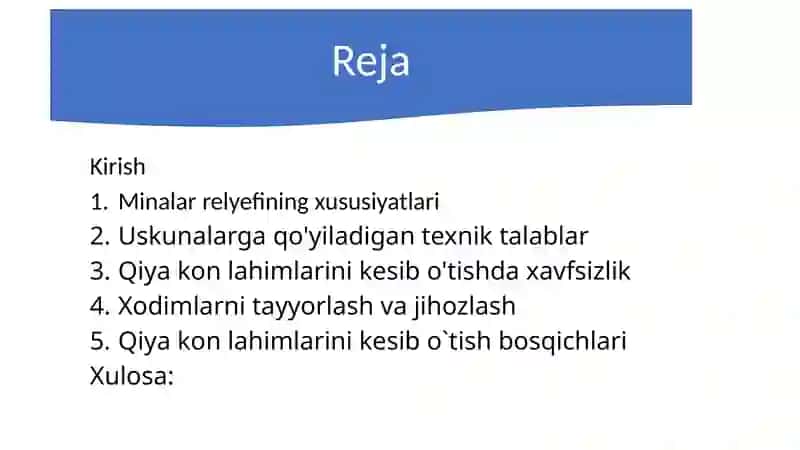 Reja

Kirish
1. Minalar relyefining xususiyatlari
2. Uskunalarga qo'yiladigan texnik talablar
3. Qiya kon lahimlarini kesib o'tishda xavfsizlik
4. Xodimlarni tayyorlash va jihozlash
5. Qiya kon lahimlarini kesib o`tish bosqichlari
Xulosa: